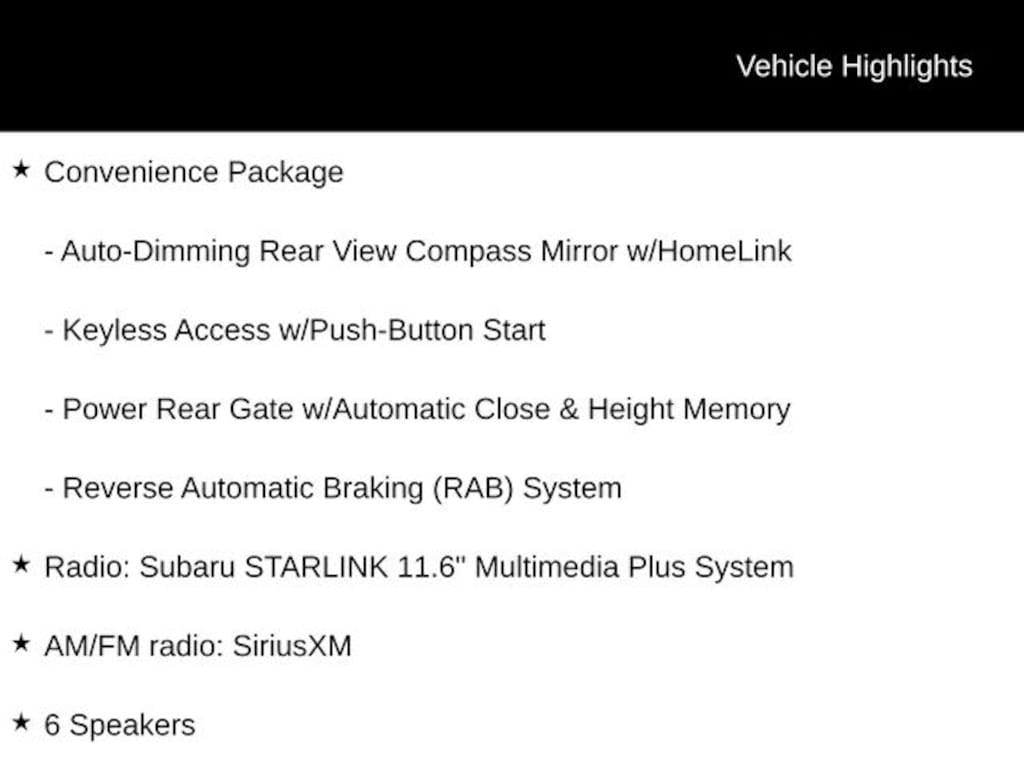 Vehicle Highlights

★ Convenience Package

- Auto-Dimming Rear View Compass Mirror w/HomeLink

- Keyless Access w/Push-Button Start

- Power Rear Gate w/Automatic Close & Height Memory

- Reverse Automatic Braking (RAB) System

★ Radio: Subaru STARLINK 11.6" Multimedia Plus System

★ AM/FM radio: SiriusXM

★ 6 Speakers